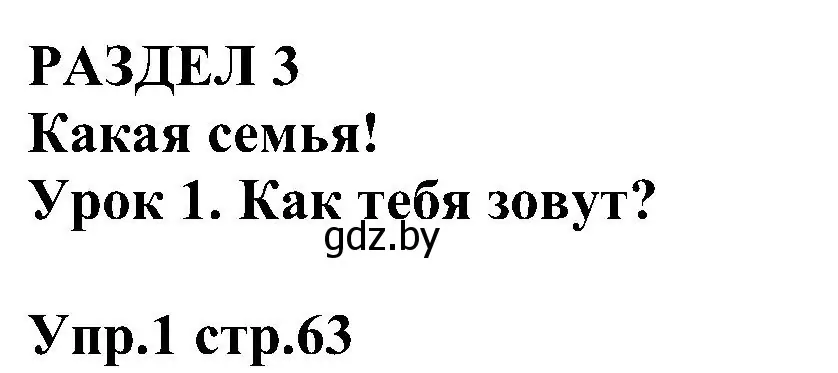 РАЗДЕЛ 3
Какая семья!
Урок 1. Как тебя зовут?
gdz.by

Упр.1 стр.63